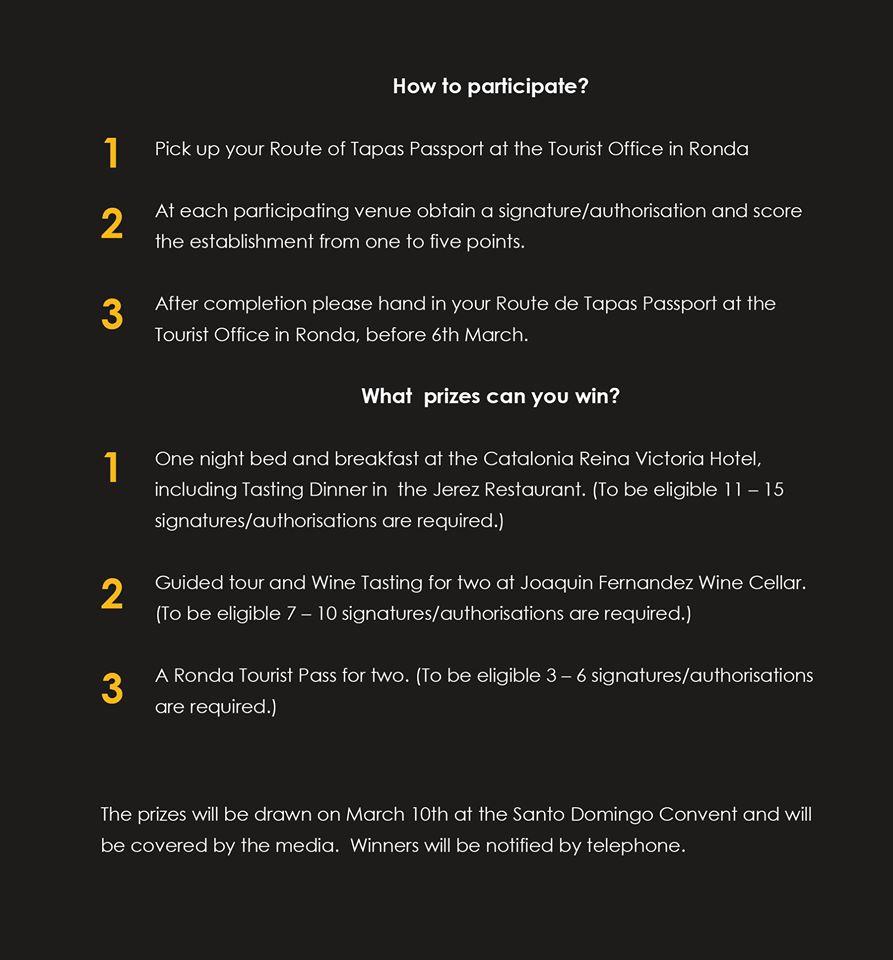 How to participate?

1 Pick up your Route of Tapas Passport at the Tourist Office in Ronda

2 At each participating venue obtain a signature/authorisation and score the establishment from one to five points.

3 After completion please hand in your Route de Tapas Passport at the Tourist Office in Ronda, before 6th March.

What prizes can you win?

1 One night bed and breakfast at the Catalonia Reina Victoria Hotel, including Tasting Dinner in the Jerez Restaurant. (To be eligible 11 – 15 signatures/authorisations are required.)

2 Guided tour and Wine Tasting for two at Joaquin Fernandez Wine Cellar. (To be eligible 7 – 10 signatures/authorisations are required.)

3 A Ronda Tourist Pass for two. (To be eligible 3 – 6 signatures/authorisations are required.)

The prizes will be drawn on March 10th at the Santo Domingo Convent and will be covered by the media. Winners will be notified by telephone.